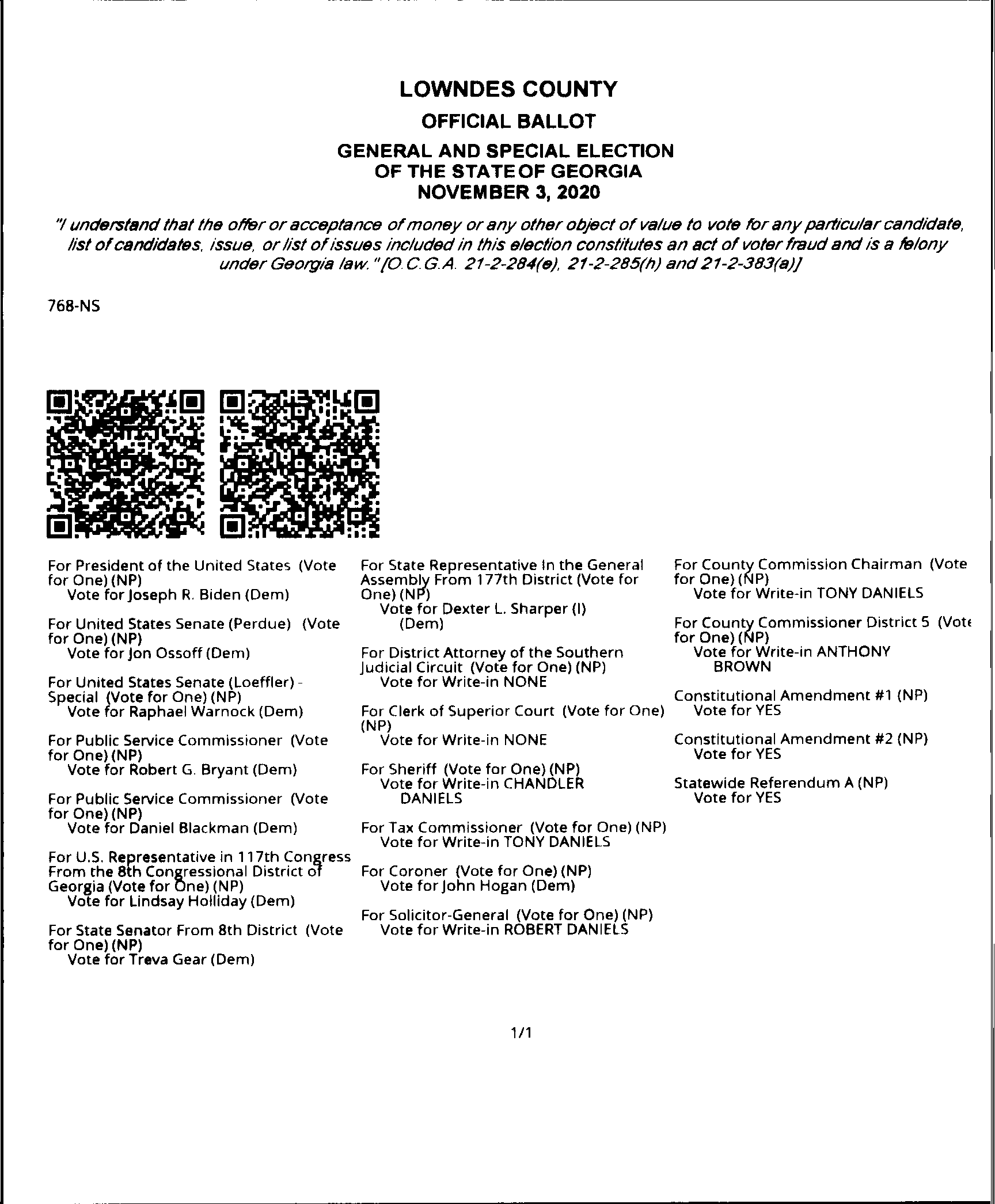 LOWNDES COUNTY
OFFICIAL BALLOT
GENERAL AND SPECIAL ELECTION
OF THE STATE OF GEORGIA
NOVEMBER 3, 2020

"I understand that the offer or acceptance of money or any other object of value to vote for any particular candidate, list of candidates, issue, or list of issues included in this election constitutes an act of voter fraud and is a felony under Georgia law." [O.C.G.A. 21-2-284(e), 21-2-285(h) and 21-2-383(a)]

768-NS

For President of the United States (Vote for One) (NP)
Vote for Joseph R. Biden (Dem)

For United States Senate (Perdue) (Vote for One) (NP)
Vote for Jon Ossoff (Dem)

For United States Senate (Loeffler) - Special (Vote for One) (NP)
Vote for Raphael Warnock (Dem)

For Public Service Commissioner (Vote for One) (NP)
Vote for Robert G. Bryant (Dem)

For Public Service Commissioner (Vote for One) (NP)
Vote for Daniel Blackman (Dem)

For U.S. Representative in 117th Congress From the 8th Congressional District of Georgia (Vote for One) (NP)
Vote for Lindsay Holliday (Dem)

For State Senator From 8th District (Vote for One) (NP)
Vote for Treva Gear (Dem)

For State Representative In the General Assembly From 177th District (Vote for One) (NP)
Vote for Dexter L. Sharper (I) (Dem)

For District Attorney of the Southern Judicial Circuit (Vote for One) (NP)
Vote for Write-in NONE

For Clerk of Superior Court (Vote for One) (NP)
Vote for Write-in NONE

For Sheriff (Vote for One) (NP)
Vote for Write-in CHANDLER DANIELS

For Tax Commissioner (Vote for One) (NP)
Vote for Write-in TONY DANIELS

For Coroner (Vote for One) (NP)
Vote for John Hogan (Dem)

For Solicitor-General (Vote for One) (NP)
Vote for Write-in ROBERT DANIELS

For County Commission Chairman (Vote for One) (NP)
Vote for Write-in TONY DANIELS

For County Commissioner District 5 (Vote for One) (NP)
Vote for Write-in ANTHONY BROWN

Constitutional Amendment #1 (NP)
Vote for YES

Constitutional Amendment #2 (NP)
Vote for YES

Statewide Referendum A (NP)
Vote for YES

1/1